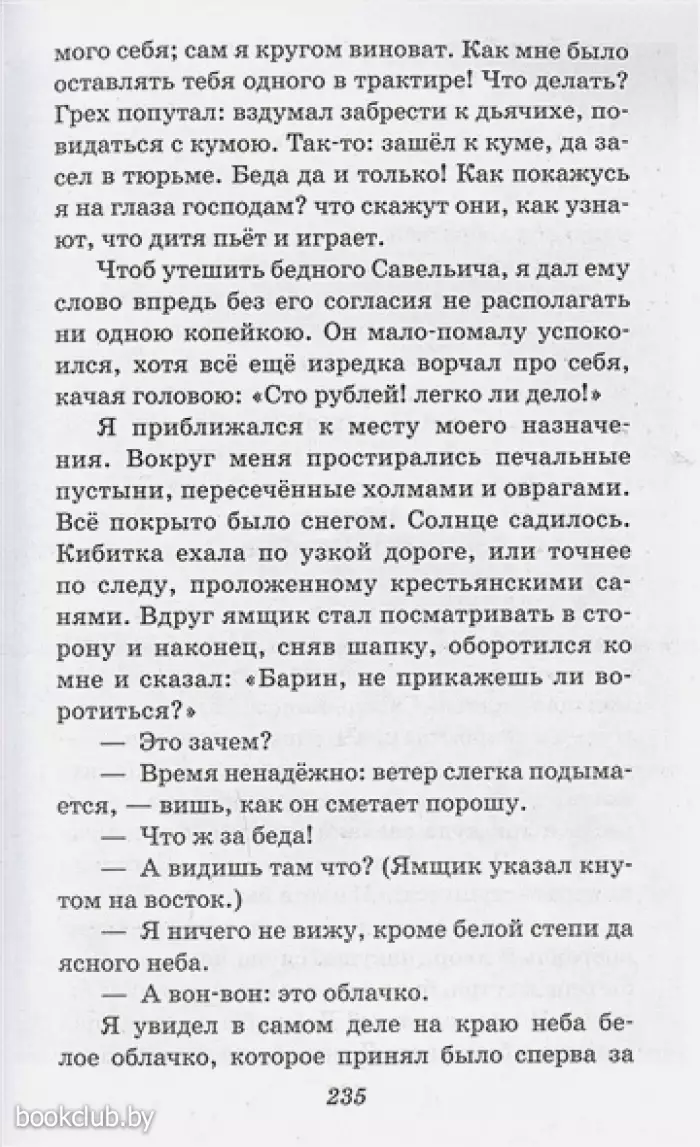 мого себя; сам я кругом виноват. Как мне было оставлять тебя одного в трактире! Что делать? Грех попутал: вздумал забрести к дьячихе, повидаться с кумою. Так-то: зашёл к куме, да засел в тюрьме. Беда да и только! Как покажусь я на глаза господам? что скажут они, как узнают, что дитя пьёт и играет.

Чтоб утешить бедного Савельича, я дал ему слово впредь без его согласия не располагать ни одною копейкою. Он мало-помалу успокоился, хотя всё ещё изредка ворчал про себя, качая головою: «Сто рублей! легко ли дело!»

Я приближался к месту моего назначения. Вокруг меня простирались печальные пустыни, пересечённые холмами и оврагами. Всё покрыто было снегом. Солнце садилось. Кибитка ехала по узкой дороге, или точнее по следу, проложенному крестьянскими санями. Вдруг ямщик стал посматривать в сторону и наконец, сняв шапку, оборотился ко мне и сказал: «Барин, не прикажешь ли воротиться?»

— Это зачем?

— Время ненадёжно: ветер слегка подымается, — вишь, как он сметает порошу.

— Что ж за беда!

— А видишь там что? (Ямщик указал кнутом на восток.)

— Я ничего не вижу, кроме белой степи да ясного неба.

— А вон-вон: это облачко.

Я увидел в самом деле на краю неба белое облачко, которое принял было сперва за

235

bookclub.by